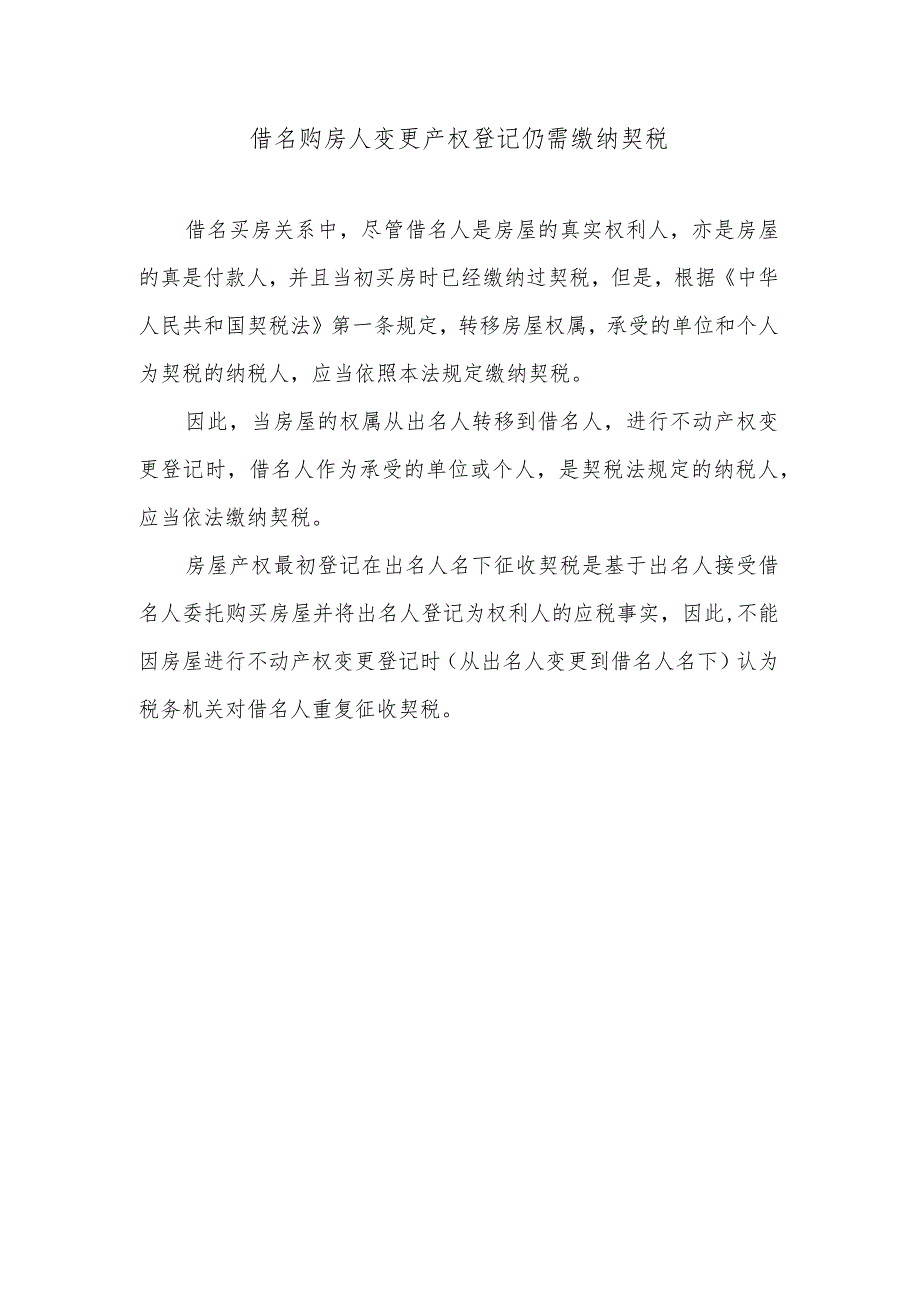 借名购房人变更产权登记仍需缴纳契税

借名买房关系中，尽管借名人是房屋的真实权利人，亦是房屋的真是付款人，并且当初买房时已经缴纳过契税，但是，根据《中华人民共和国契税法》第一条规定，转移房屋权属，承受的单位和个人为契税的纳税人，应当依照本法规定缴纳契税。

因此，当房屋的权属从出名人转移到借名人，进行不动产权变更登记时，借名人作为承受的单位或个人，是契税法规定的纳税人，应当依法缴纳契税。

房屋产权最初登记在出名人名下征收契税是基于出名人接受借名人委托购买房屋并将出名人登记为权利人的应税事实，因此，不能因房屋进行不动产权变更登记时（从出名人变更到借名人名下）认为税务机关对借名人重复征收契税。